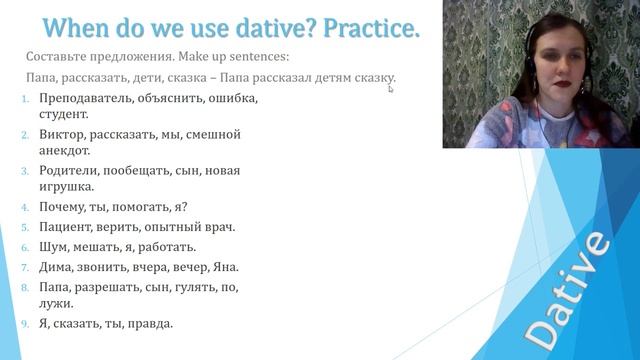 When do we use dative? Practice.

Составьте предложения. Make up sentences:

Папа, рассказать, дети, сказка – Папа рассказал детям сказку.

1. Преподаватель, объяснить, ошибка, студент.
2. Виктор, рассказать, мы, смешной анекдот.
3. Родители, пообещать, сын, новая игрушка.
4. Почему, ты, помогать, я?
5. Пациент, верить, опытный врач.
6. Шум, мешать, я, работать.
7. Дима, звонить, вчера, вечер, Яна.
8. Папа, разрешать, сын, гулять, по, лужи.
9. Я, сказать, ты, правда.

Dative